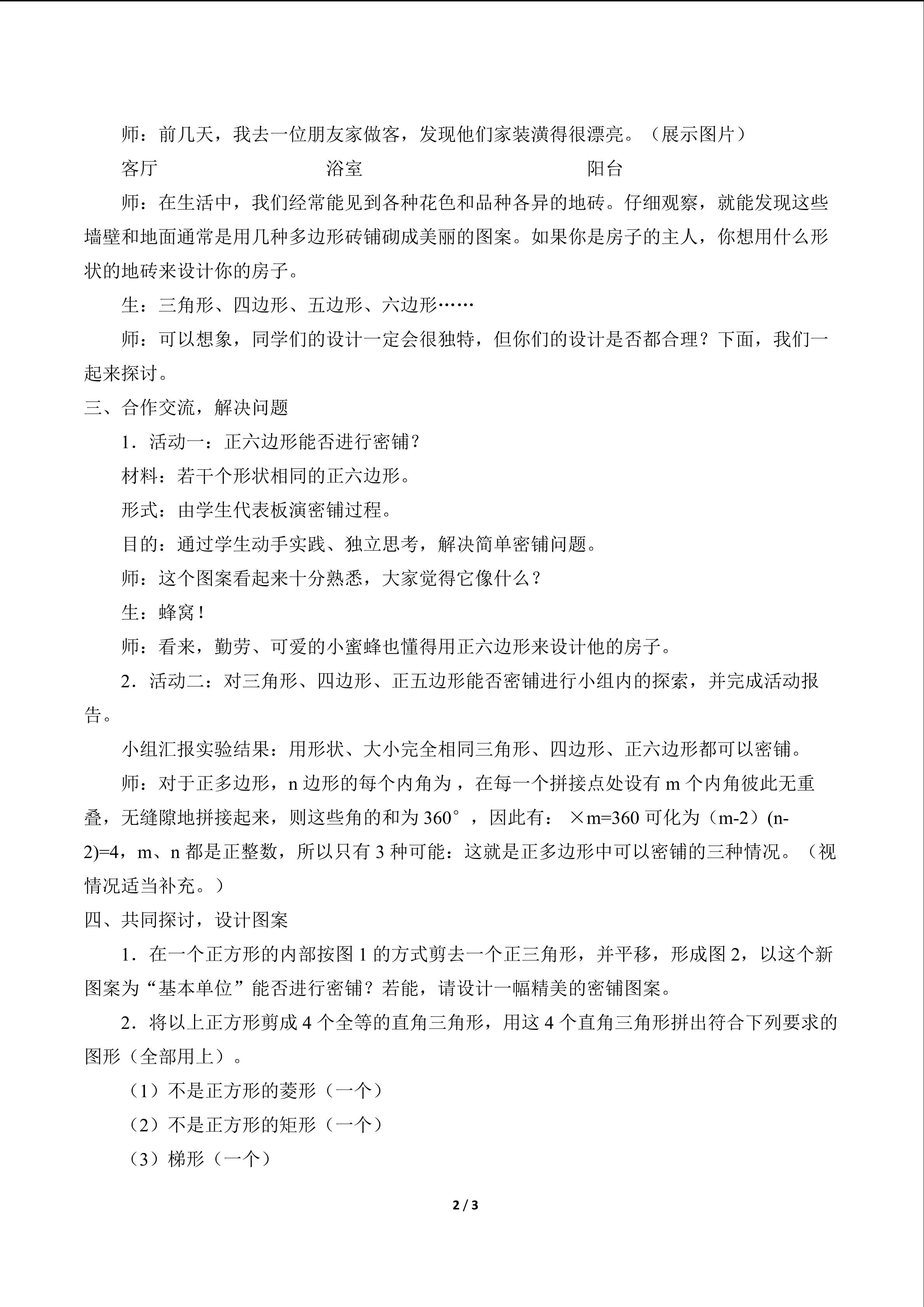 师：前几天，我去一位朋友家做客，发现他们家装潢得很漂亮。（展示图片）

客厅 浴室 阳台

师：在生活中，我们经常能见到各种花色和品种各异的地砖。仔细观察，就能发现这些墙壁和地面通常是用几种多边形砖铺砌成美丽的图案。如果你是房子的主人，你想用什么形状的地砖来设计你的房子。

生：三角形、四边形、五边形、六边形……

师：可以想象，同学们的设计一定会很独特，但你们的设计是否都合理？下面，我们一起来探讨。

三、合作交流，解决问题

1．活动一：正六边形能否进行密铺？

材料：若干个形状相同的正六边形。

形式：由学生代表板演密铺过程。

目的：通过学生动手实践、独立思考，解决简单密铺问题。

师：这个图案看起来十分熟悉，大家觉得它像什么？

生：蜂窝！

师：看来，勤劳、可爱的小蜜蜂也懂得用正六边形来设计他的房子。

2．活动二：对三角形、四边形、正五边形能否密铺进行小组内的探索，并完成活动报告。

小组汇报实验结果：用形状、大小完全相同三角形、四边形、正六边形都可以密铺。

师：对于正多边形，n边形的每个内角为，在每一个拼接点处设有m个内角彼此无重叠，无缝隙地拼接起来，则这些角的和为360°，因此有：×m=360可化为（m-2）(n-2)=4，m、n都是正整数，所以只有3种可能：这就是正多边形中可以密铺的三种情况。（视情况适当补充。）

四、共同探讨，设计图案

1．在一个正方形的内部按图1的方式剪去一个正三角形，并平移，形成图2，以这个新图案为“基本单位”能否进行密铺？若能，请设计一幅精美的密铺图案。

2．将以上正方形剪成4个全等的直角三角形，用这4个直角三角形拼出符合下列要求的图形（全部用上）。

（1）不是正方形的菱形（一个）

（2）不是正方形的矩形（一个）

（3）梯形（一个）

2 / 3